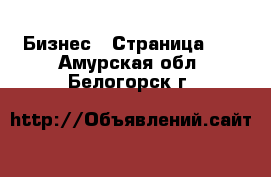 Бизнес   Страница
Амурская обл
Белогорск г

http://Объявлений.сайт